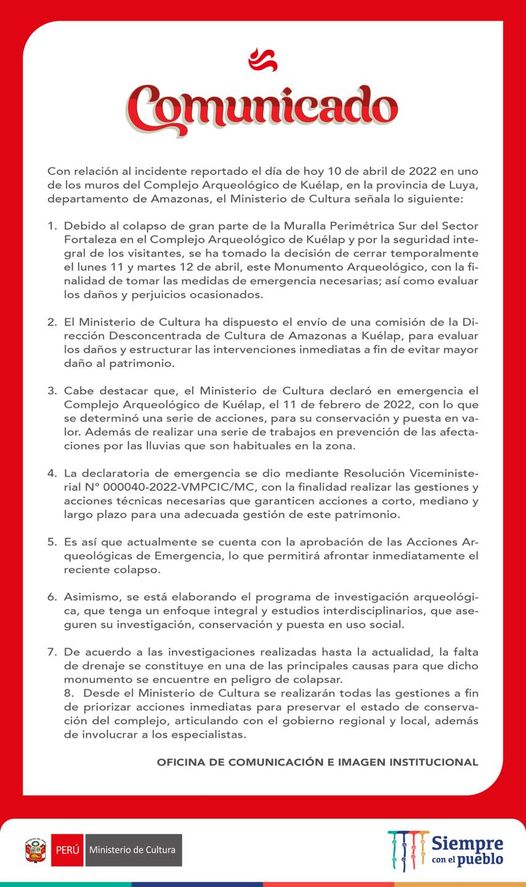 Comunicado

Con relación al incidente reportado el día de hoy 10 de abril de 2022 en uno de los muros del Complejo Arqueológico de Kuélap, en la provincia de Luya, departamento de Amazonas, el Ministerio de Cultura señala lo siguiente:

1. Debido al colapso de gran parte de la Muralla Perimétrica Sur del Sector Fortaleza en el Complejo Arqueológico de Kuélap y por la seguridad integral de los visitantes, se ha tomado la decisión de cerrar temporalmente el lunes 11 y martes 12 de abril, este Monumento Arqueológico, con la finalidad de tomar las medidas de emergencia necesarias; así como evaluar los daños y perjuicios ocasionados.

2. El Ministerio de Cultura ha dispuesto el envío de una comisión de la Dirección Desconcentrada de Cultura de Amazonas a Kuélap, para evaluar los daños y estructurar las intervenciones inmediatas a fin de evitar mayor daño al patrimonio.

3. Cabe destacar que, el Ministerio de Cultura declaró en emergencia el Complejo Arqueológico de Kuélap, el 11 de febrero de 2022, con lo que se determinó una serie de acciones, para su conservación y puesta en valor. Además de realizar una serie de trabajos en prevención de las afectaciones por las lluvias que son habituales en la zona.

4. La declaratoria de emergencia se dio mediante Resolución Viceministerial N° 000040-2022-VMPCIC/MC, con la finalidad realizar las gestiones y acciones técnicas necesarias que garanticen acciones a corto, mediano y largo plazo para una adecuada gestión de este patrimonio.

5. Es así que actualmente se cuenta con la aprobación de las Acciones Arqueológicas de Emergencia, lo que permitirá afrontar inmediatamente el reciente colapso.

6. Asimismo, se está elaborando el programa de investigación arqueológica, que tenga un enfoque integral y estudios interdisciplinarios, que aseguren su investigación, conservación y puesta en uso social.

7. De acuerdo a las investigaciones realizadas hasta la actualidad, la falta de drenaje se constituye en una de las principales causas para que dicho monumento se encuentre en peligro de colapsar.
8. Desde el Ministerio de Cultura se realizarán todas las gestiones a fin de priorizar acciones inmediatas para preservar el estado de conservación del complejo, articulando con el gobierno regional y local, además de involucrar a los especialistas.

OFICINA DE COMUNICACIÓN E IMAGEN INSTITUCIONAL

PERÚ Ministerio de Cultura

Siempre con el pueblo